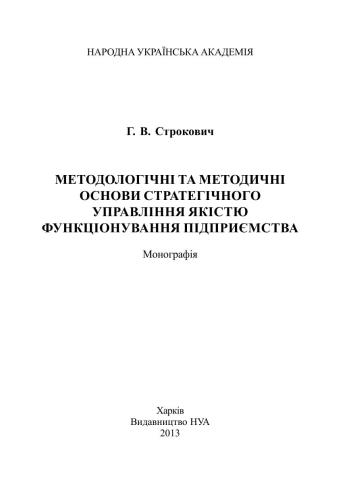 НАРОДНА УКРАЇНСЬКА АКАДЕМІЯ

Г. В. Строкович

МЕТОДОЛОГІЧНІ ТА МЕТОДИЧНІ ОСНОВИ СТРАТЕГІЧНОГО УПРАВЛІННЯ ЯКІСТЮ ФУНКЦІОНУВАННЯ ПІДПРИЄМСТВА

Монографія

Харків
Видавництво НУА
2013